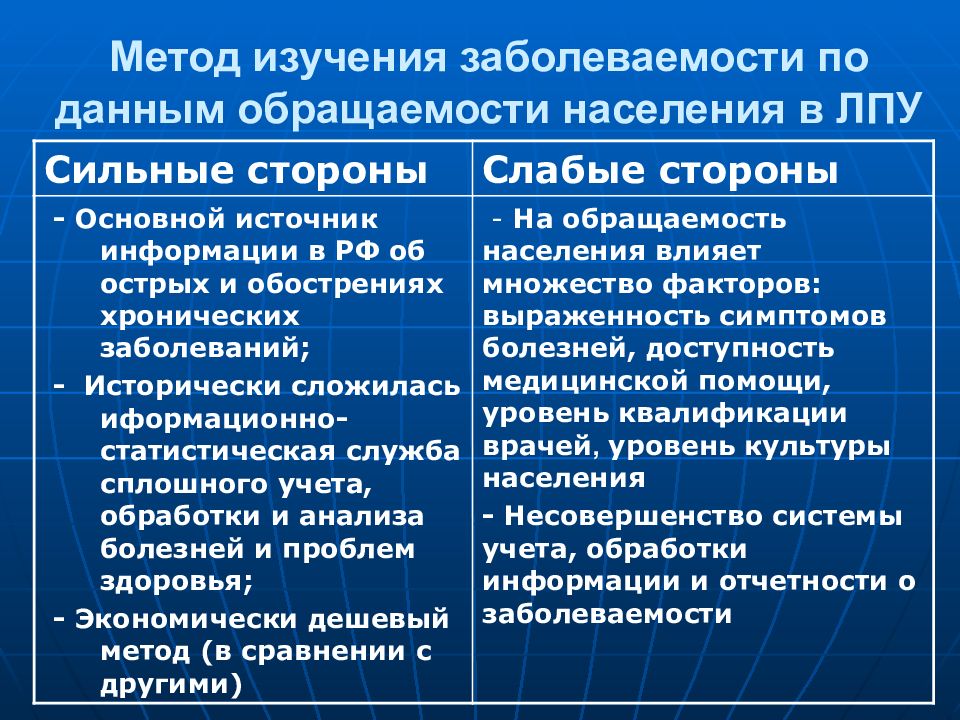 Метод изучения заболеваемости по данным обращаемости населения в ЛПУ

| Сильные стороны | Слабые стороны |
|---|---|
| - Основной источник информации в РФ об острых и обострениях хронических заболеваний; - Исторически сложилась иформационно-статистическая служба сплошного учета, обработки и анализа болезней и проблем здоровья; - Экономически дешевый метод (в сравнении с другими) | - На обращаемость населения влияет множество факторов: выраженность симптомов болезней, доступность медицинской помощи, уровень квалификации врачей, уровень культуры населения - Несовершенство системы учета, обработки информации и отчетности о заболеваемости |